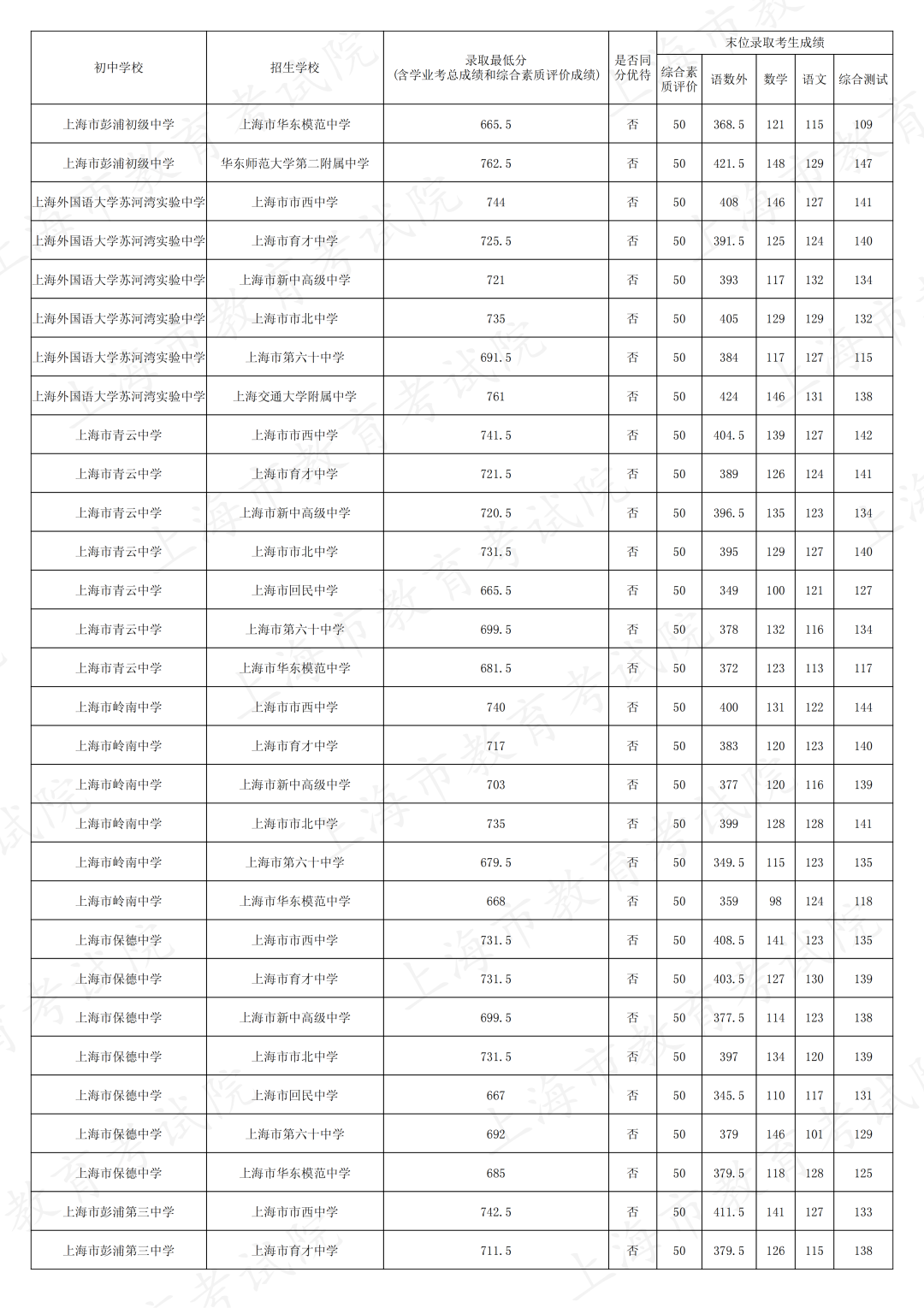 | 初中学校 | 招生学校 | 录取最低分(含学业考总成绩和综合素质评价成绩) | 是否同分优待 | 末位录取考生成绩 |  |  |  |  |
|---|---|---|---|---|---|---|---|---|
|  |  |  |  | 综合素质评价 | 语数外 | 数学 | 语文 | 综合测试 |
| 上海市彭浦初级中学 | 上海市华东模范中学 | 665.5 | 否 | 50 | 368.5 | 121 | 115 | 109 |
| 上海市彭浦初级中学 | 华东师范大学第二附属中学 | 762.5 | 否 | 50 | 421.5 | 148 | 129 | 147 |
| 上海外国语大学苏河湾实验中学 | 上海市市西中学 | 744 | 否 | 50 | 408 | 146 | 127 | 141 |
| 上海外国语大学苏河湾实验中学 | 上海市育才中学 | 725.5 | 否 | 50 | 391.5 | 125 | 124 | 140 |
| 上海外国语大学苏河湾实验中学 | 上海市新中高级中学 | 721 | 否 | 50 | 393 | 117 | 132 | 134 |
| 上海外国语大学苏河湾实验中学 | 上海市市北中学 | 735 | 否 | 50 | 405 | 129 | 129 | 132 |
| 上海外国语大学苏河湾实验中学 | 上海市第六十中学 | 691.5 | 否 | 50 | 384 | 117 | 127 | 115 |
| 上海外国语大学苏河湾实验中学 | 上海交通大学附属中学 | 761 | 否 | 50 | 424 | 146 | 131 | 138 |
| 上海市青云中学 | 上海市市西中学 | 741.5 | 否 | 50 | 404.5 | 139 | 127 | 142 |
| 上海市青云中学 | 上海市育才中学 | 721.5 | 否 | 50 | 389 | 126 | 124 | 141 |
| 上海市青云中学 | 上海市新中高级中学 | 720.5 | 否 | 50 | 396.5 | 135 | 123 | 134 |
| 上海市青云中学 | 上海市市北中学 | 731.5 | 否 | 50 | 395 | 129 | 127 | 140 |
| 上海市青云中学 | 上海市回民中学 | 665.5 | 否 | 50 | 349 | 100 | 121 | 127 |
| 上海市青云中学 | 上海市第六十中学 | 699.5 | 否 | 50 | 378 | 132 | 116 | 134 |
| 上海市青云中学 | 上海市华东模范中学 | 681.5 | 否 | 50 | 372 | 123 | 113 | 117 |
| 上海市岭南中学 | 上海市市西中学 | 740 | 否 | 50 | 400 | 131 | 122 | 144 |
| 上海市岭南中学 | 上海市育才中学 | 717 | 否 | 50 | 383 | 120 | 123 | 140 |
| 上海市岭南中学 | 上海市新中高级中学 | 703 | 否 | 50 | 377 | 120 | 116 | 139 |
| 上海市岭南中学 | 上海市市北中学 | 735 | 否 | 50 | 399 | 128 | 128 | 141 |
| 上海市岭南中学 | 上海市第六十中学 | 679.5 | 否 | 50 | 349.5 | 115 | 123 | 135 |
| 上海市岭南中学 | 上海市华东模范中学 | 668 | 否 | 50 | 359 | 98 | 124 | 118 |
| 上海市保德中学 | 上海市市西中学 | 731.5 | 否 | 50 | 408.5 | 141 | 123 | 135 |
| 上海市保德中学 | 上海市育才中学 | 731.5 | 否 | 50 | 403.5 | 127 | 130 | 139 |
| 上海市保德中学 | 上海市新中高级中学 | 699.5 | 否 | 50 | 377.5 | 114 | 123 | 138 |
| 上海市保德中学 | 上海市市北中学 | 731.5 | 否 | 50 | 397 | 134 | 120 | 139 |
| 上海市保德中学 | 上海市回民中学 | 667 | 否 | 50 | 345.5 | 110 | 117 | 131 |
| 上海市保德中学 | 上海市第六十中学 | 692 | 否 | 50 | 379 | 146 | 101 | 129 |
| 上海市保德中学 | 上海市华东模范中学 | 685 | 否 | 50 | 379.5 | 118 | 128 | 125 |
| 上海市彭浦第三中学 | 上海市市西中学 | 742.5 | 否 | 50 | 411.5 | 141 | 127 | 133 |
| 上海市彭浦第三中学 | 上海市育才中学 | 711.5 | 否 | 50 | 379.5 | 126 | 115 | 138 |

上海市教育考试院